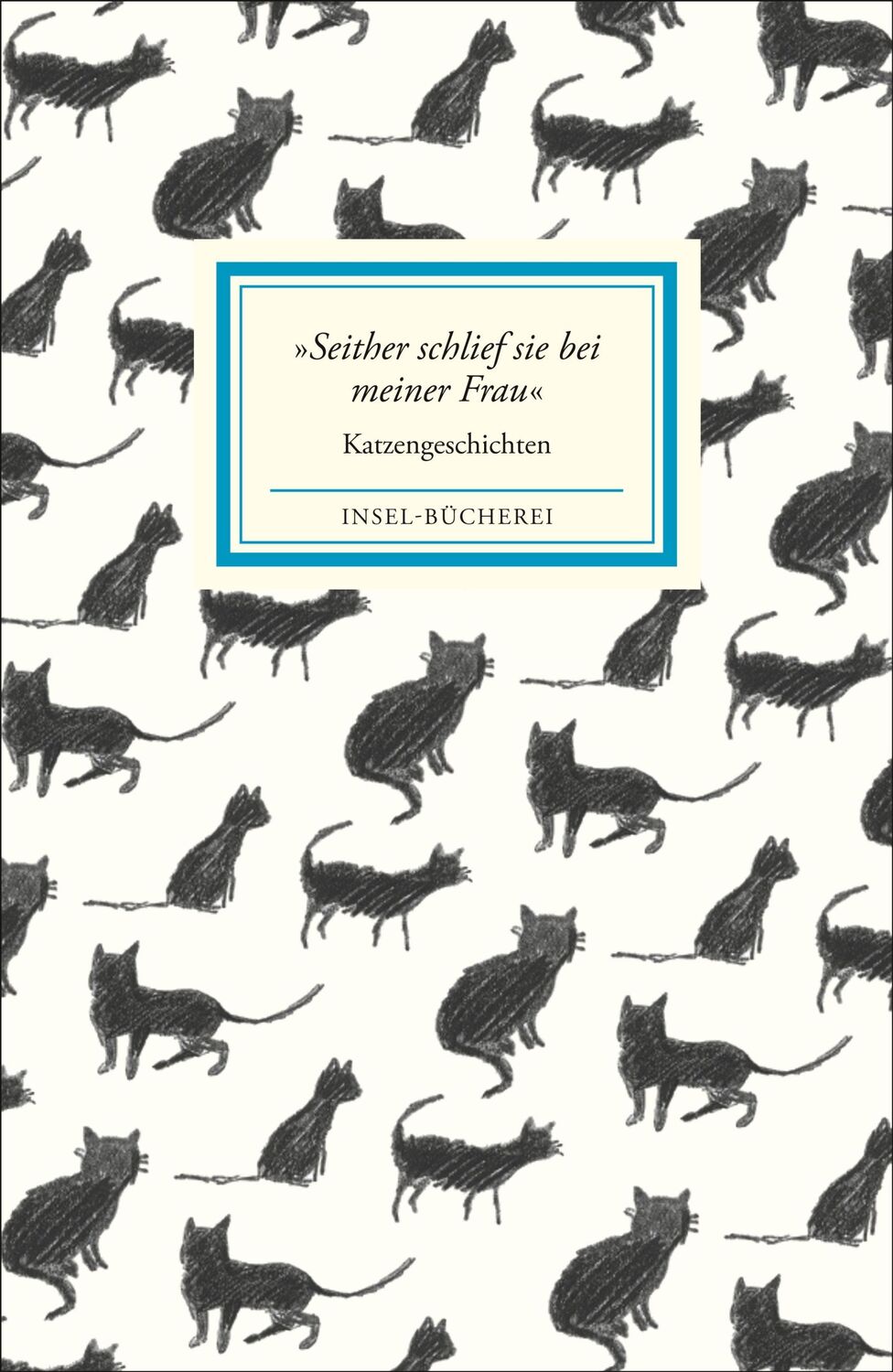 »Seither schlief sie bei meiner Frau«

Katzengeschichten

INSEL-BÜCHEREI